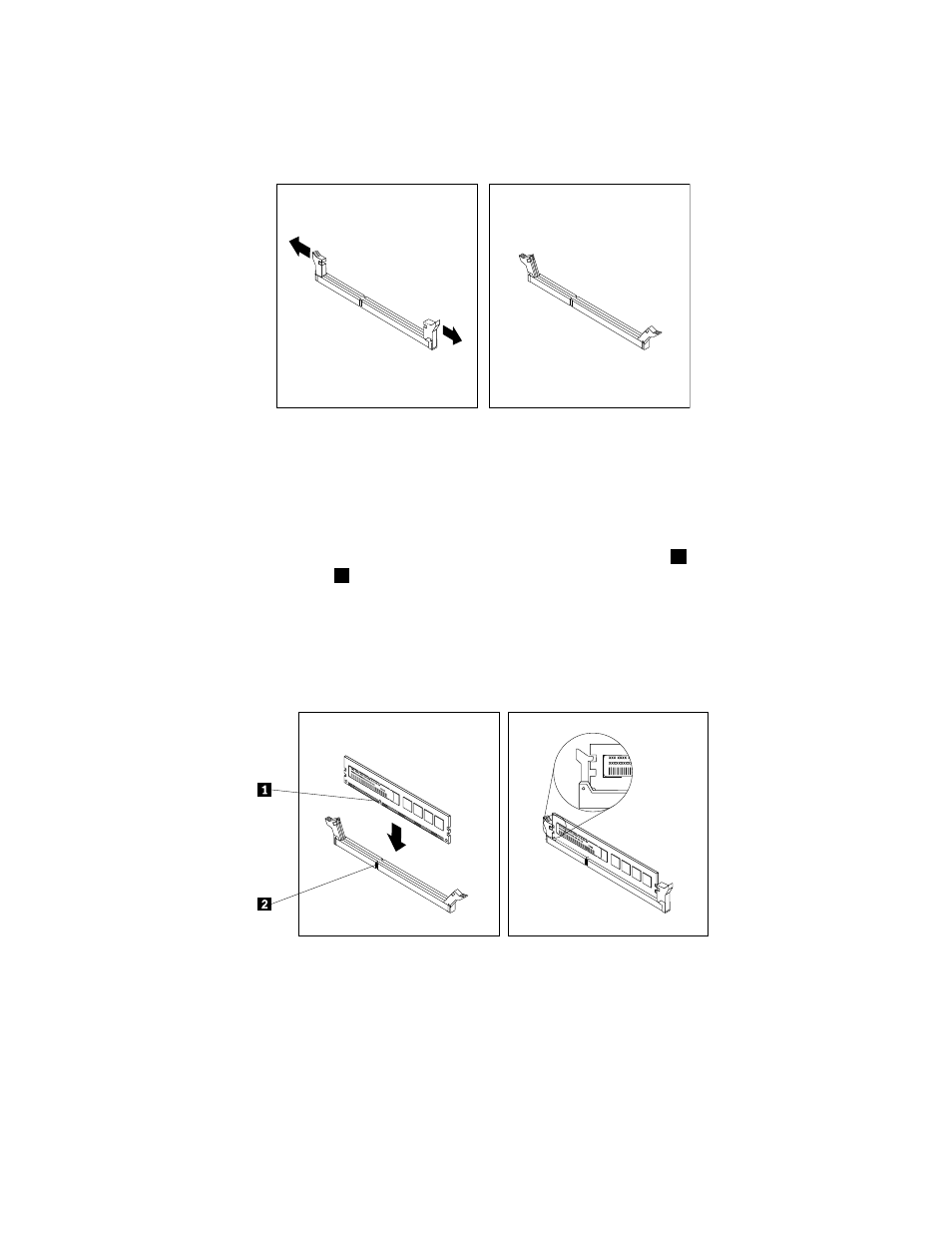 1

2